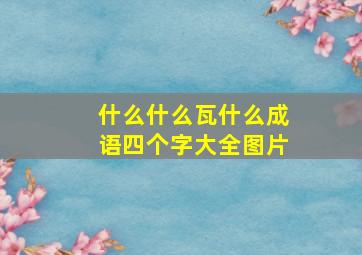 什么什么瓦什么成语四个字大全图片